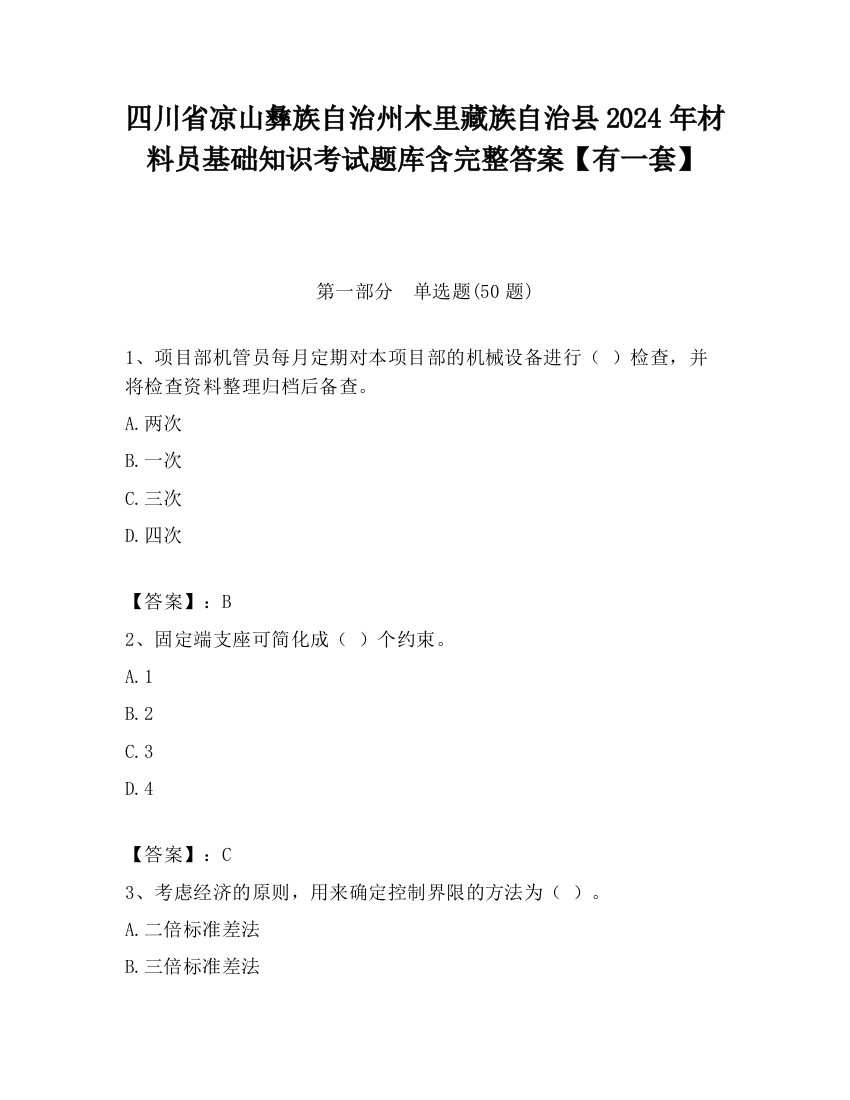 四川省凉山彝族自治州木里藏族自治县2024年材料员基础知识考试题库含完整答案【有一套】

第一部分　单选题(50题)

1、项目部机管员每月定期对本项目部的机械设备进行（ ）检查，并将检查资料整理归档后备查。

A.两次

B.一次

C.三次

D.四次

【答案】：B

2、固定端支座可简化成（ ）个约束。

A.1

B.2

C.3

D.4

【答案】：C

3、考虑经济的原则，用来确定控制界限的方法为（ ）。

A.二倍标准差法

B.三倍标准差法